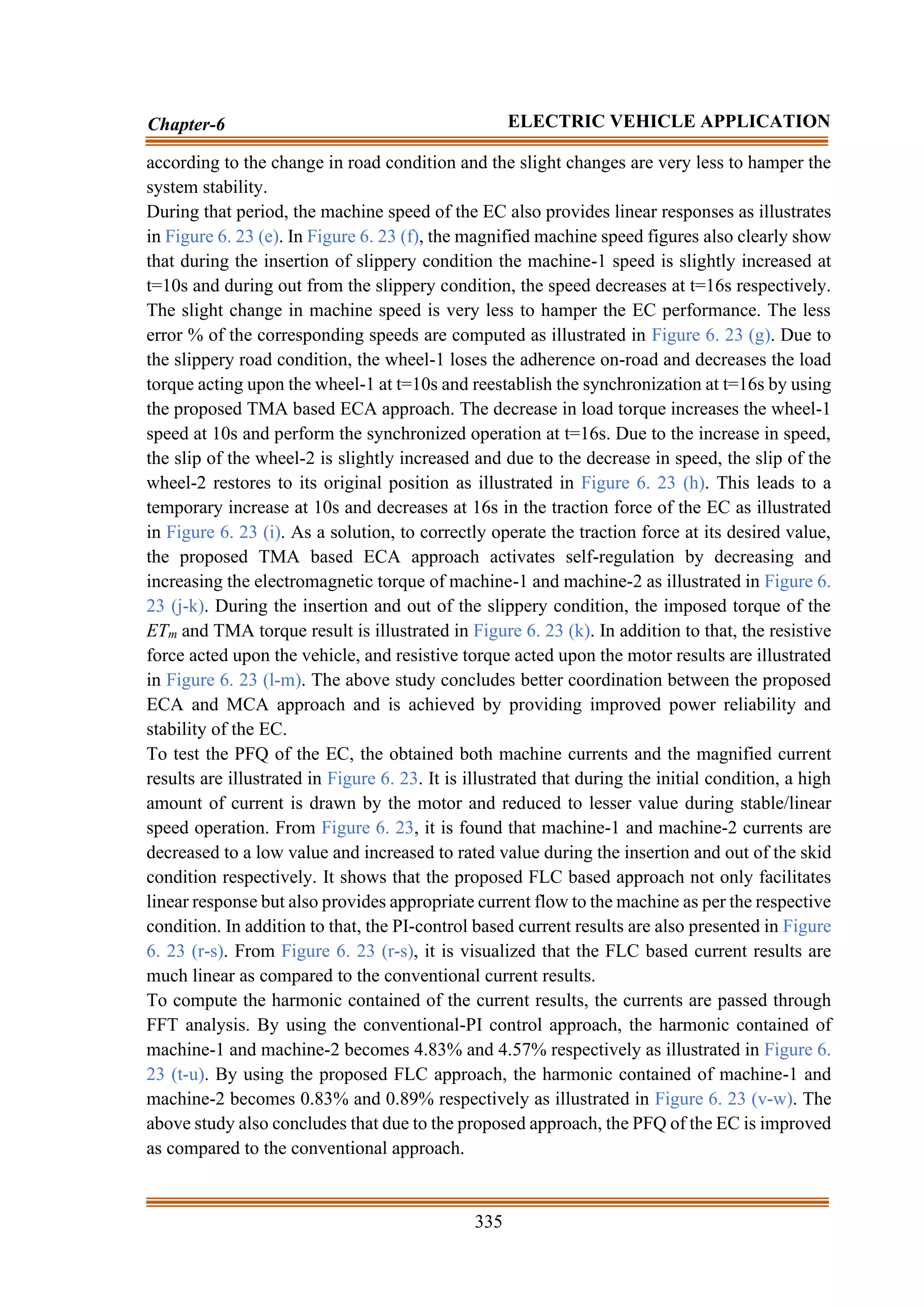 Chapter-6 ELECTRIC VEHICLE APPLICATION

according to the change in road condition and the slight changes are very less to hamper the system stability.
During that period, the machine speed of the EC also provides linear responses as illustrates in Figure 6. 23 (e). In Figure 6. 23 (f), the magnified machine speed figures also clearly show that during the insertion of slippery condition the machine-1 speed is slightly increased at t=10s and during out from the slippery condition, the speed decreases at t=16s respectively. The slight change in machine speed is very less to hamper the EC performance. The less error % of the corresponding speeds are computed as illustrated in Figure 6. 23 (g). Due to the slippery road condition, the wheel-1 loses the adherence on-road and decreases the load torque acting upon the wheel-1 at t=10s and reestablish the synchronization at t=16s by using the proposed TMA based ECA approach. The decrease in load torque increases the wheel-1 speed at 10s and perform the synchronized operation at t=16s. Due to the increase in speed, the slip of the wheel-2 is slightly increased and due to the decrease in speed, the slip of the wheel-2 restores to its original position as illustrated in Figure 6. 23 (h). This leads to a temporary increase at 10s and decreases at 16s in the traction force of the EC as illustrated in Figure 6. 23 (i). As a solution, to correctly operate the traction force at its desired value, the proposed TMA based ECA approach activates self-regulation by decreasing and increasing the electromagnetic torque of machine-1 and machine-2 as illustrated in Figure 6. 23 (j-k). During the insertion and out of the slippery condition, the imposed torque of the $ET_m$ and TMA torque result is illustrated in Figure 6. 23 (k). In addition to that, the resistive force acted upon the vehicle, and resistive torque acted upon the motor results are illustrated in Figure 6. 23 (l-m). The above study concludes better coordination between the proposed ECA and MCA approach and is achieved by providing improved power reliability and stability of the EC.
To test the PFQ of the EC, the obtained both machine currents and the magnified current results are illustrated in Figure 6. 23. It is illustrated that during the initial condition, a high amount of current is drawn by the motor and reduced to lesser value during stable/linear speed operation. From Figure 6. 23, it is found that machine-1 and machine-2 currents are decreased to a low value and increased to rated value during the insertion and out of the skid condition respectively. It shows that the proposed FLC based approach not only facilitates linear response but also provides appropriate current flow to the machine as per the respective condition. In addition to that, the PI-control based current results are also presented in Figure 6. 23 (r-s). From Figure 6. 23 (r-s), it is visualized that the FLC based current results are much linear as compared to the conventional current results.
To compute the harmonic contained of the current results, the currents are passed through FFT analysis. By using the conventional-PI control approach, the harmonic contained of machine-1 and machine-2 becomes 4.83% and 4.57% respectively as illustrated in Figure 6. 23 (t-u). By using the proposed FLC approach, the harmonic contained of machine-1 and machine-2 becomes 0.83% and 0.89% respectively as illustrated in Figure 6. 23 (v-w). The above study also concludes that due to the proposed approach, the PFQ of the EC is improved as compared to the conventional approach.

335